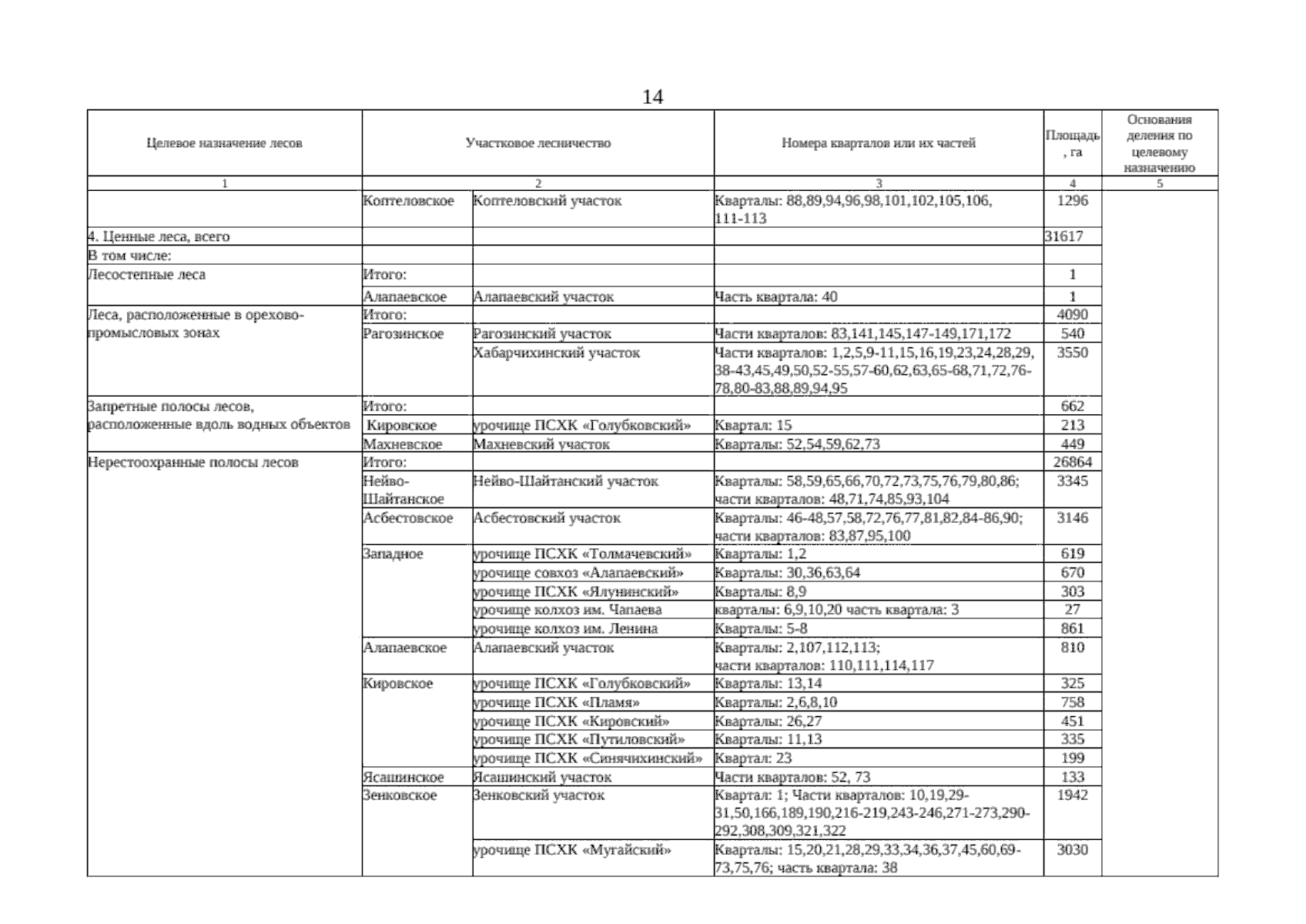 14

| Целевое назначение лесов | Участковое лесничество | | Номера кварталов или их частей | Площадь, га | Основания деления по целевому назначению |
|---|---|---|---|---|---|
| 1 | 2 | | 3 | 4 | 5 |
| | Коптеловское | Коптеловский участок | Кварталы: 88,89,94,96,98,101,102,105,106, 111-113 | 1296 | |
| 4. Ценные леса, всего | | | | 31617 | |
| В том числе: | | | | | |
| Лесостепные леса | Итого: | | | 1 | |
| | Алапаевское | Алапаевский участок | Часть квартала: 40 | 1 | |
| Леса, расположенные в орехово-промысловых зонах | Итого: | | | 4090 | |
| | Рагозинское | Рагозинский участок | Части кварталов: 83,141,145,147-149,171,172 | 540 | |
| | | Хабарчихинский участок | Части кварталов: 1,2,5,9-11,15,16,19,23,24,28,29, 38-43,45,49,50,52-55,57-60,62,63,65-68,71,72,76-78,80-83,88,89,94,95 | 3550 | |
| Запретные полосы лесов, расположенные вдоль водных объектов | Итого: | | | 662 | |
| | Кировское | урочище ПСХК «Голубковский» | Квартал: 15 | 213 | |
| | Махневское | Махневский участок | Кварталы: 52,54,59,62,73 | 449 | |
| Нерестоохранные полосы лесов | Итого: | | | 26864 | |
| | Нейво-Шайтанское | Нейво-Шайтанский участок | Кварталы: 58,59,65,66,70,72,73,75,76,79,80,86; части кварталов: 48,71,74,85,93,104 | 3345 | |
| | Асбестовское | Асбестовский участок | Кварталы: 46-48,57,58,72,76,77,81,82,84-86,90; части кварталов: 83,87,95,100 | 3146 | |
| | Западное | урочище ПСХК «Толмачевский» | Кварталы: 1,2 | 619 | |
| | | урочище совхоз «Алапаевский» | Кварталы: 30,36,63,64 | 670 | |
| | | урочище ПСХК «Ялунинский» | Кварталы: 8,9 | 303 | |
| | | урочище колхоз им. Чапаева | кварталы: 6,9,10,20 часть квартала: 3 | 27 | |
| | | урочище колхоз им. Ленина | Кварталы: 5-8 | 861 | |
| | Алапаевское | Алапаевский участок | Кварталы: 2,107,112,113; части кварталов: 110,111,114,117 | 810 | |
| | Кировское | урочище ПСХК «Голубковский» | Кварталы: 13,14 | 325 | |
| | | урочище ПСХК «Пламя» | Кварталы: 2,6,8,10 | 758 | |
| | | урочище ПСХК «Кировский» | Кварталы: 26,27 | 451 | |
| | | урочище ПСХК «Путиловский» | Кварталы: 11,13 | 335 | |
| | | урочище ПСХК «Синячихинский» | Квартал: 23 | 199 | |
| | Ясашинское | Ясашинский участок | Части кварталов: 52, 73 | 133 | |
| | Зенковское | Зенковский участок | Квартал: 1; Части кварталов: 10,19,29-31,50,166,189,190,216-219,243-246,271-273,290-292,308,309,321,322 | 1942 | |
| | | урочище ПСХК «Мугайский» | Кварталы: 15,20,21,28,29,33,34,36,37,45,60,69-73,75,76; часть квартала: 38 | 3030 | |